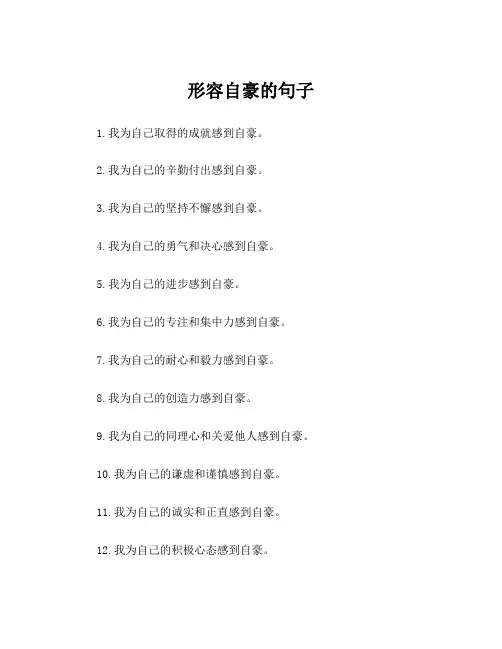 形容自豪的句子

1. 我为自己取得的成就感到自豪。

2. 我为自己的辛勤付出感到自豪。

3. 我为自己的坚持不懈感到自豪。

4. 我为自己的勇气和决心感到自豪。

5. 我为自己的进步感到自豪。

6. 我为自己的专注和集中力感到自豪。

7. 我为自己的耐心和毅力感到自豪。

8. 我为自己的创造力感到自豪。

9. 我为自己的同理心和关爱他人感到自豪。

10. 我为自己的谦虚和谨慎感到自豪。

11. 我为自己的诚实和正直感到自豪。

12. 我为自己的积极心态感到自豪。